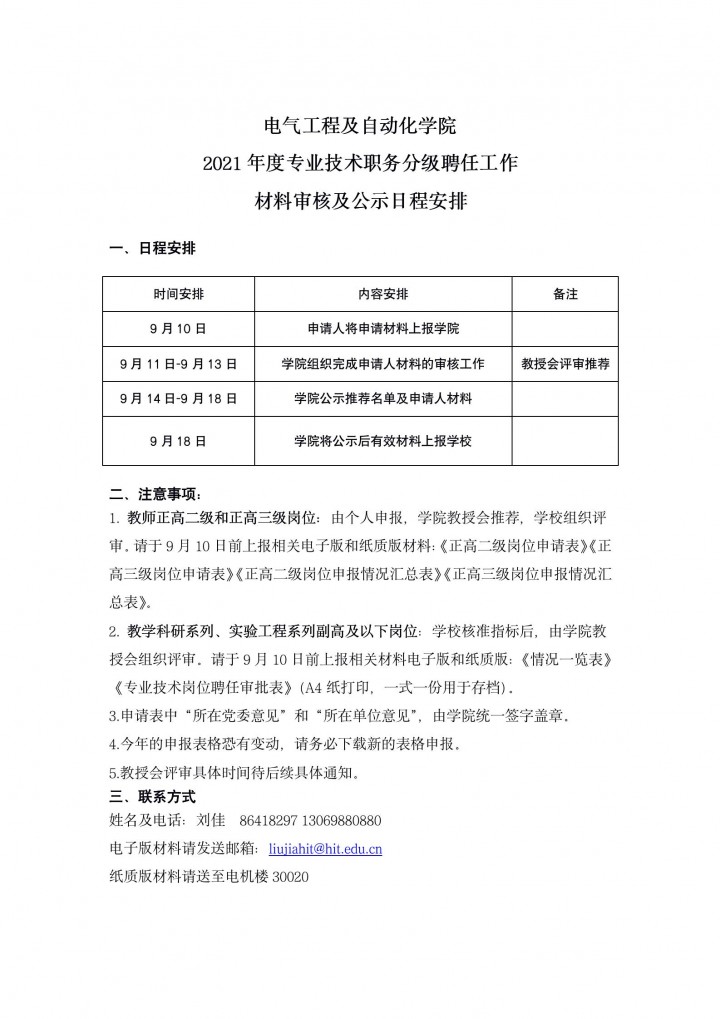 电气工程及自动化学院
2021 年度专业技术职务分级聘任工作
材料审核及公示日程安排

一、日程安排

| 时间安排 | 内容安排 | 备注 |
|---|---|---|
| 9 月 10 日 | 申请人将申请材料上报学院 | |
| 9 月 11 日-9 月 13 日 | 学院组织完成申请人材料的审核工作 | 教授会评审推荐 |
| 9 月 14 日-9 月 18 日 | 学院公示推荐名单及申请人材料 | |
| 9 月 18 日 | 学院将公示后有效材料上报学校 | |

二、注意事项：
1. 教师正高二级和正高三级岗位：由个人申报，学院教授会推荐，学校组织评审，请于 9 月 10 日前上报相关电子版和纸质版材料：《正高二级岗位申请表》《正高三级岗位申请表》《正高二级岗位申报情况汇总表》《正高三级岗位申报情况汇总表》。
2. 教学科研系列、实验工程系列副高及以下岗位：学校核准指标后，由学院教授会组织评审，请于 9 月 10 日前上报相关材料电子版和纸质版：《情况一览表》《专业技术岗位聘任审批表》（A4 纸打印，一式一份用于存档）。
3.申请表中“所在党委意见”和“所在单位意见”，由学院统一签字盖章。
4.今年的申报表格恐有变动，请务必下载新的表格申报。
5.教授会评审具体时间待后续具体通知。
三、联系方式
姓名及电话：刘佳　86418297 13069880880
电子版材料请发送邮箱：liujiahit@hit.edu.cn
纸质版材料请送至电机楼 30020